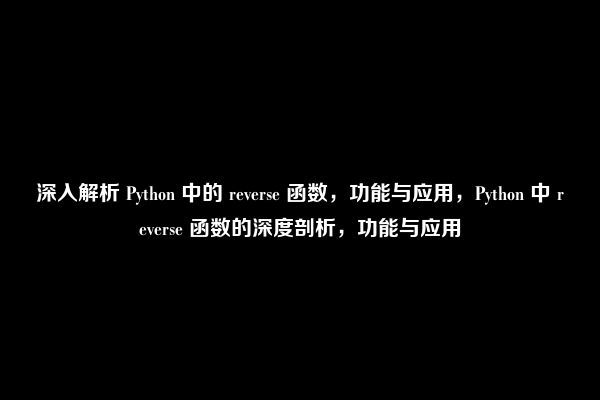 深入解析 Python 中的 reverse 函数，功能与应用，Python 中 reverse 函数的深度剖析，功能与应用